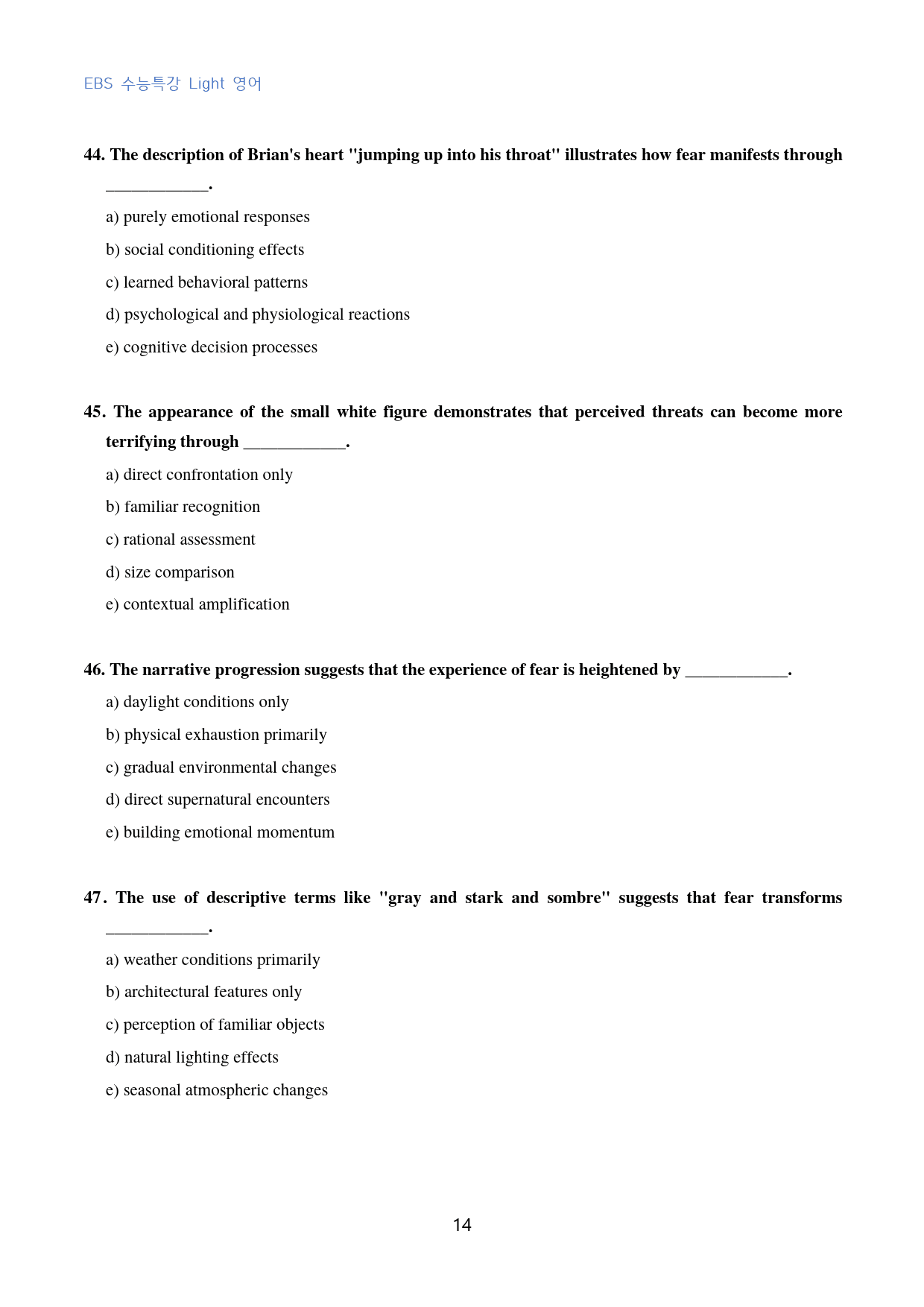 EBS 수능특강 Light 영어

44. The description of Brian's heart "jumping up into his throat" illustrates how fear manifests through ____.

a) purely emotional responses

b) social conditioning effects

c) learned behavioral patterns

d) psychological and physiological reactions

e) cognitive decision processes

45. The appearance of the small white figure demonstrates that perceived threats can become more terrifying through ____.

a) direct confrontation only

b) familiar recognition

c) rational assessment

d) size comparison

e) contextual amplification

46. The narrative progression suggests that the experience of fear is heightened by ____.

a) daylight conditions only

b) physical exhaustion primarily

c) gradual environmental changes

d) direct supernatural encounters

e) building emotional momentum

47. The use of descriptive terms like "gray and stark and sombre" suggests that fear transforms ____.

a) weather conditions primarily

b) architectural features only

c) perception of familiar objects

d) natural lighting effects

e) seasonal atmospheric changes

14